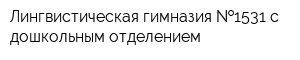 Лингвистическая гимназия №1531 с дошкольным отделением